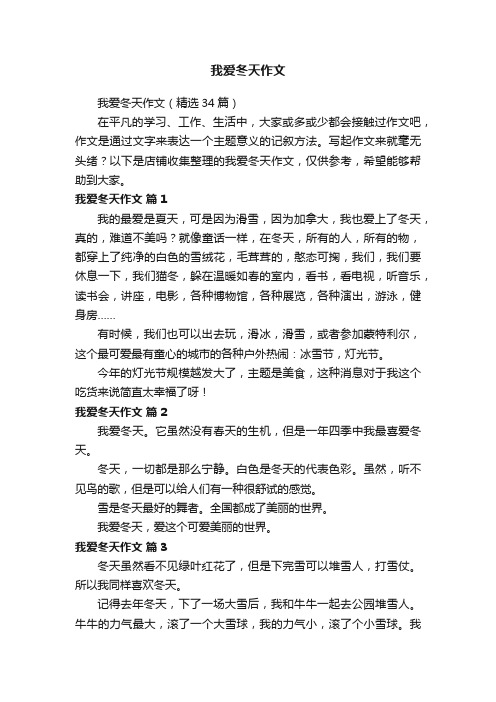 我爱冬天作文

我爱冬天作文（精选 34 篇）

在平凡的学习、工作、生活中，大家或多或少都会接触过作文吧，作文是通过文字来表达一个主题意义的记叙方法。写起作文来就毫无头绪？以下是店铺收集整理的我爱冬天作文，仅供参考，希望能够帮助到大家。

我爱冬天作文 篇 1

我的最爱是夏天，可是因为滑雪，因为加拿大，我也爱上了冬天，真的，难道不美吗？就像童话一样，在冬天，所有的人，所有的物，都穿上了纯净的白色的雪绒花，毛茸茸的，憨态可掬，我们，我们要休息一下，我们猫冬，躲在温暖如春的室内，看书，看电视，听音乐，读书会，讲座，电影，各种博物馆，各种展览，各种演出，游泳，健身房......

有时候，我们也可以出去玩，滑冰，滑雪，或者参加蒙特利尔，这个最可爱最有童心的城市的各种户外热闹：冰雪节，灯光节。

今年的灯光节规模越发大了，主题是美食，这种消息对于我这个吃货来说简直太幸福了呀！

我爱冬天作文 篇 2

我爱冬天。它虽然没有春天的生机，但是一年四季中我最喜爱冬天。

冬天，一切都是那么宁静。白色是冬天的代表色彩。虽然，听不见鸟的歌，但是可以给人们有一种很舒试的感觉。

雪是冬天最好的舞者。全国都成了美丽的世界。

我爱冬天，爱这个可爱美丽的世界。

我爱冬天作文 篇 3

冬天虽然看不见绿叶红花了，但是下完雪可以堆雪人，打雪仗。所以我同样喜欢冬天。

记得去年冬天，下了一场大雪后，我和牛牛一起去公园堆雪人。牛牛的力气最大，滚了一个大雪球，我的力气小，滚了个小雪球。我